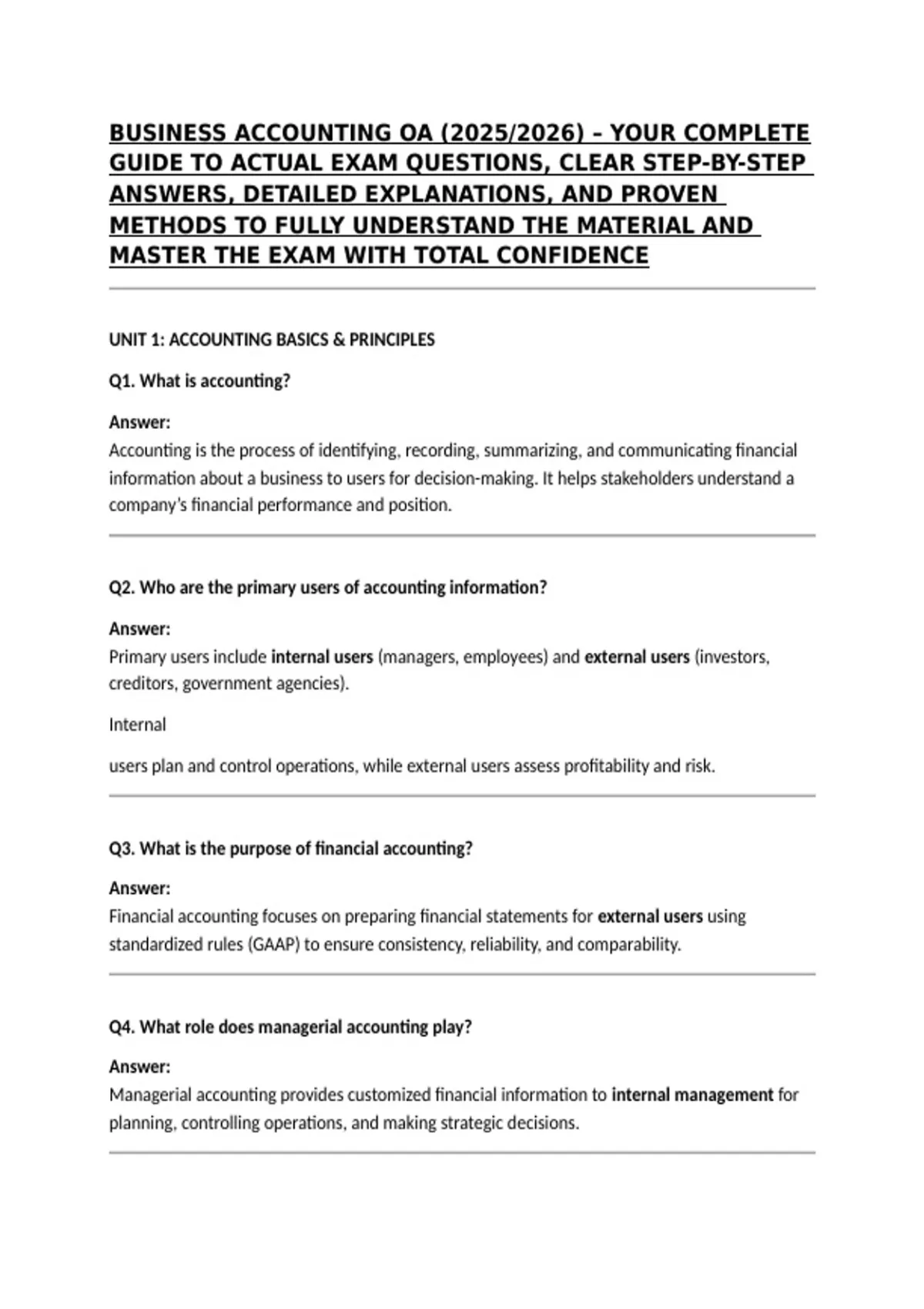 BUSINESS ACCOUNTING OA (2025/2026) – YOUR COMPLETE GUIDE TO ACTUAL EXAM QUESTIONS, CLEAR STEP-BY-STEP ANSWERS, DETAILED EXPLANATIONS, AND PROVEN METHODS TO FULLY UNDERSTAND THE MATERIAL AND MASTER THE EXAM WITH TOTAL CONFIDENCE

UNIT 1: ACCOUNTING BASICS & PRINCIPLES

Q1. What is accounting?

Answer:
Accounting is the process of identifying, recording, summarizing, and communicating financial information about a business to users for decision-making. It helps stakeholders understand a company's financial performance and position.

Q2. Who are the primary users of accounting information?

Answer:
Primary users include internal users (managers, employees) and external users (investors, creditors, government agencies).

Internal

users plan and control operations, while external users assess profitability and risk.

Q3. What is the purpose of financial accounting?

Answer:
Financial accounting focuses on preparing financial statements for external users using standardized rules (GAAP) to ensure consistency, reliability, and comparability.

Q4. What role does managerial accounting play?

Answer:
Managerial accounting provides customized financial information to internal management for planning, controlling operations, and making strategic decisions.